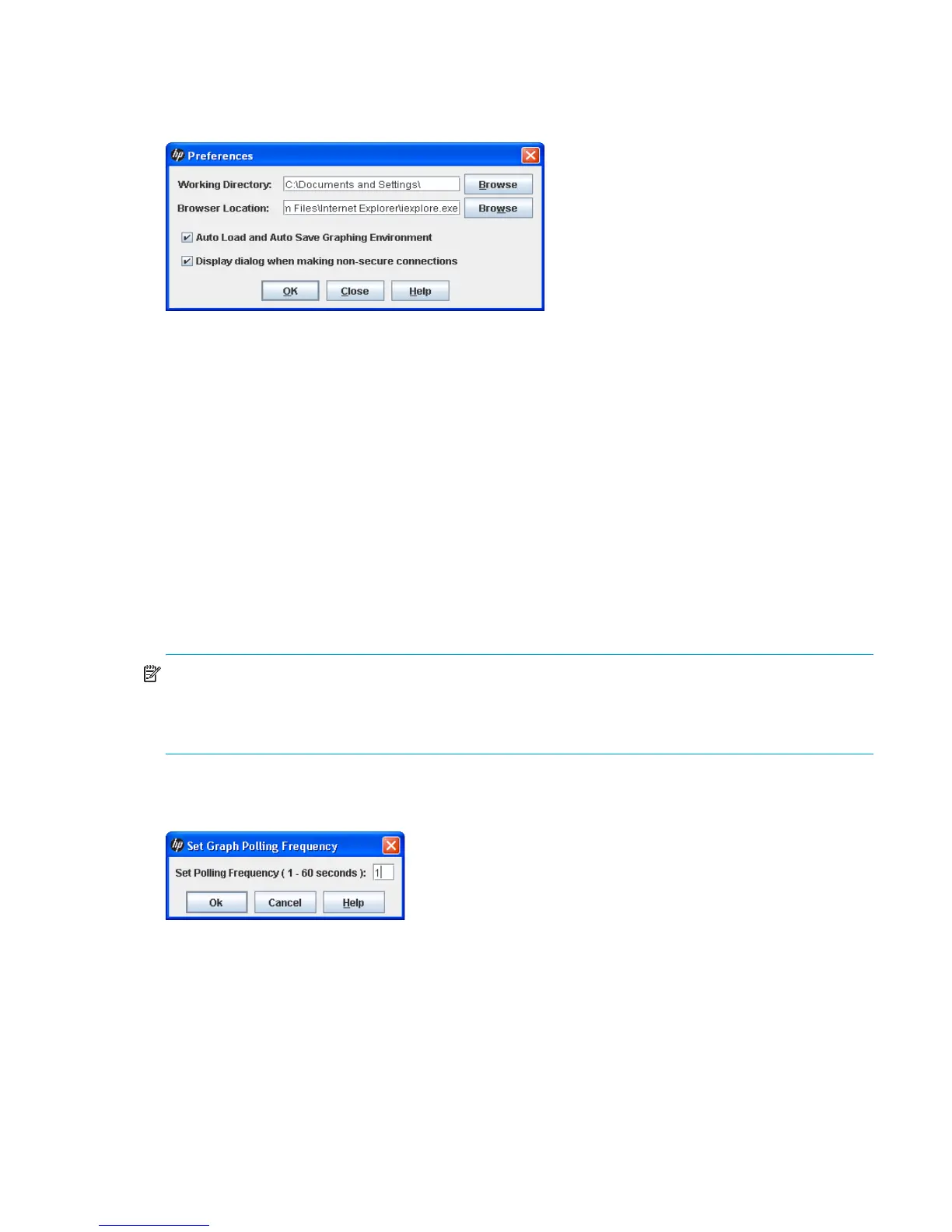 Preferences

Working Directory: C:\Documents and Settings\ Browse

Browser Location: n Files\Internet Explorer\iexplore.exe Browse

Auto Load and Auto Save Graphing Environment

Display dialog when making non-secure connections

OK Close Help

Set Graph Polling Frequency

Set Polling Frequency ( 1 - 60 seconds ): 1

Ok Cancel Help